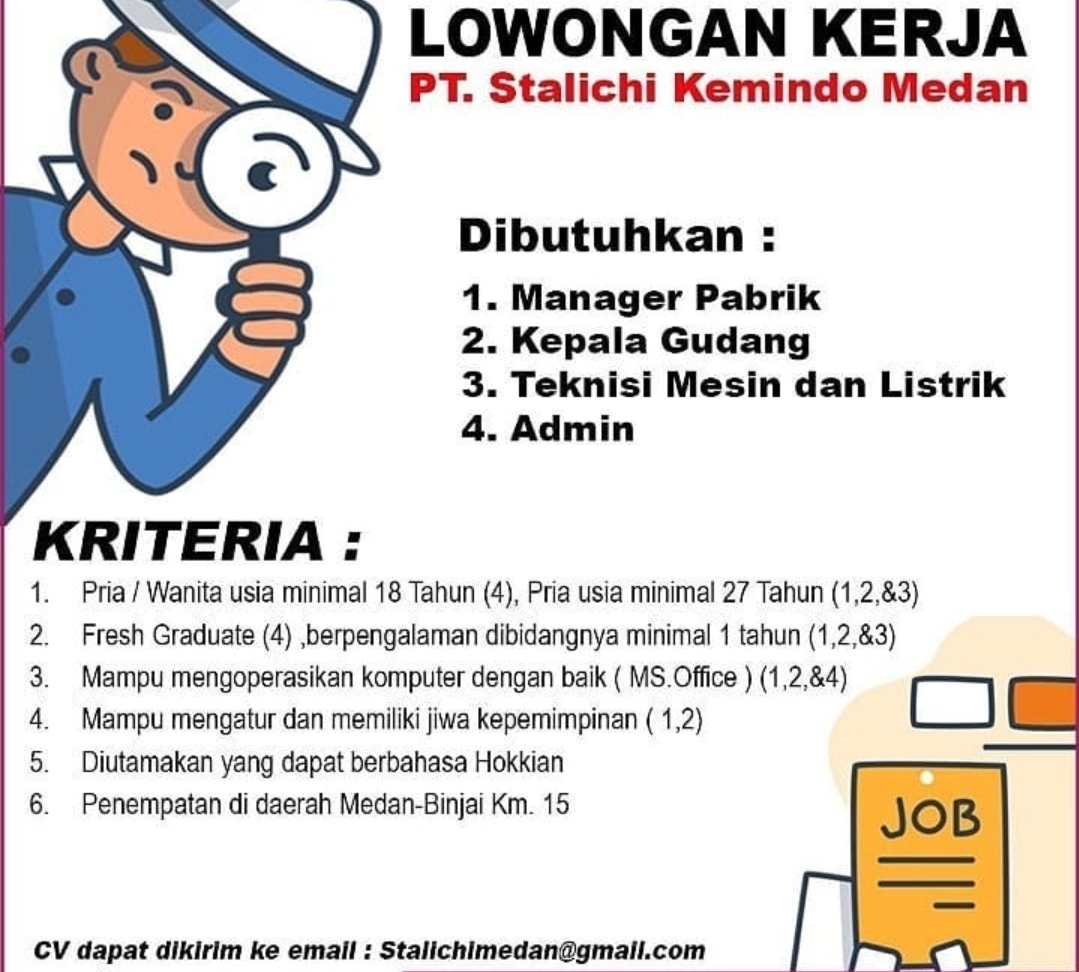 LOWONGAN KERJA
PT. Stalichi Kemindo Medan

Dibutuhkan :
1. Manager Pabrik
2. Kepala Gudang
3. Teknisi Mesin dan Listrik
4. Admin

KRITERIA :
1. Pria / Wanita usia minimal 18 Tahun (4), Pria usia minimal 27 Tahun (1,2,&3)
2. Fresh Graduate (4) ,berpengalaman dibidangnya minimal 1 tahun (1,2,&3)
3. Mampu mengoperasikan komputer dengan baik ( MS.Office ) (1,2,&4)
4. Mampu mengatur dan memiliki jiwa kepemimpinan ( 1,2)
5. Diutamakan yang dapat berbahasa Hokkian
6. Penempatan di daerah Medan-Binjai Km. 15

JOB

CV dapat dikirim ke email : Stalichimedan@gmail.com